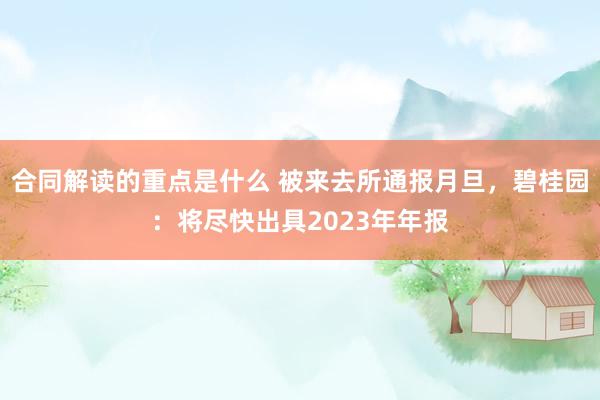 合同解读的重点是什么 被来去所通报月旦，碧桂园：将尽快出具2023年年报